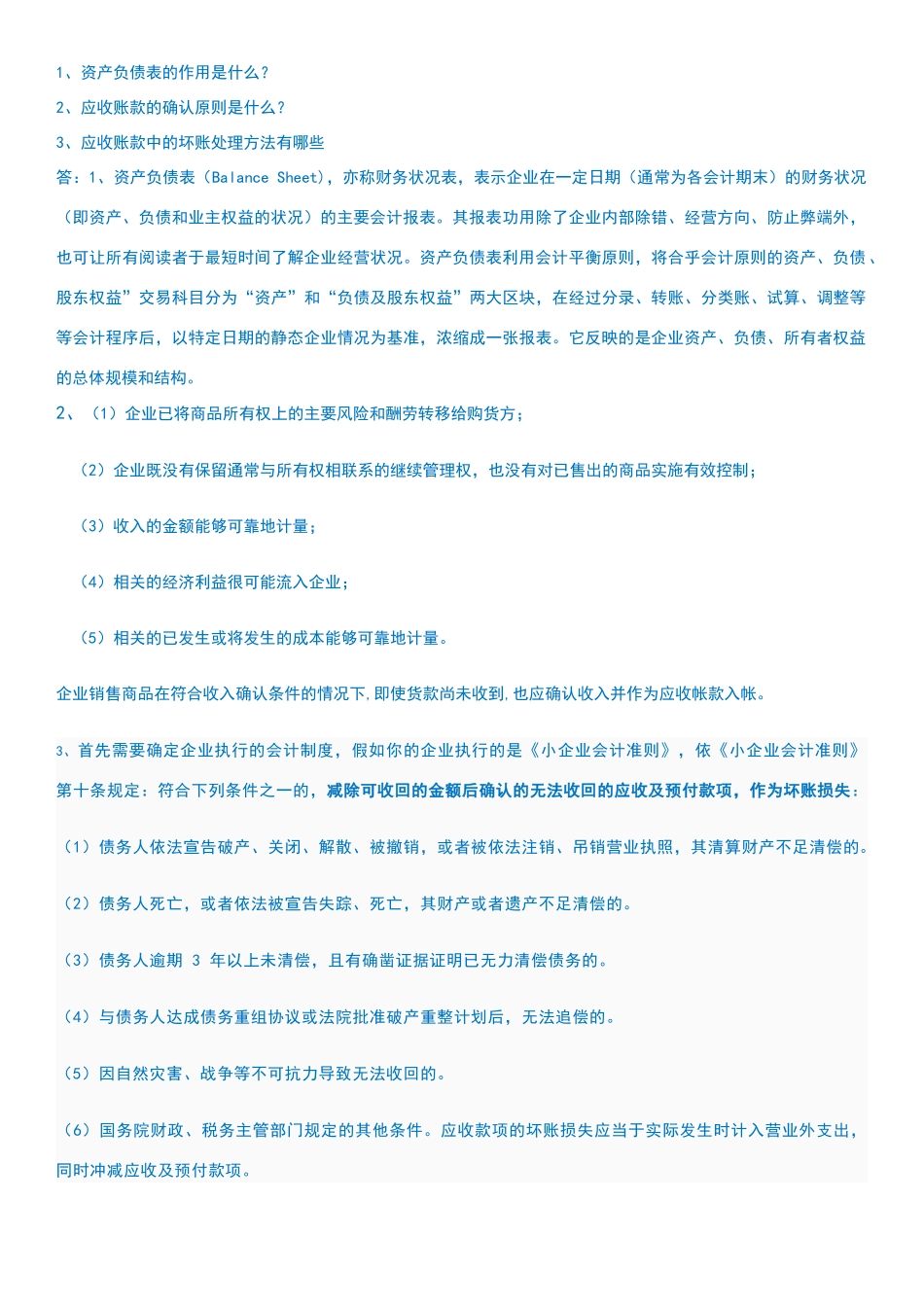 1、资产负债表的作用是什么？

2、应收账款的确认原则是什么？

3、应收账款中的坏账处理方法有哪些

答：1、资产负债表（Balance Sheet），亦称财务状况表，表示企业在一定日期（通常为各会计期末）的财务状况（即资产、负债和业主权益的状况）的主要会计报表。其报表功用除了企业内部除错、经营方向、防止弊端外，也可让所有阅读者于最短时间了解企业经营状况。资产负债表利用会计平衡原则，将合乎会计原则的资产、负债、股东权益”交易科目分为“资产”和“负债及股东权益”两大区块，在经过分录、转账、分类账、试算、调整等等会计程序后，以特定日期的静态企业情况为基准，浓缩成一张报表。它反映的是企业资产、负债、所有者权益的总体规模和结构。

2、（1）企业已将商品所有权上的主要风险和酬劳转移给购货方；

（2）企业既没有保留通常与所有权相联系的继续管理权，也没有对已售出的商品实施有效控制；

（3）收入的金额能够可靠地计量；

（4）相关的经济利益很可能流入企业；

（5）相关的已发生或将发生的成本能够可靠地计量。

企业销售商品在符合收入确认条件的情况下,即使货款尚未收到,也应确认收入并作为应收帐款入帐。

3、首先需要确定企业执行的会计制度，假如你的企业执行的是《小企业会计准则》，依《小企业会计准则》第十条规定：符合下列条件之一的，减除可收回的金额后确认的无法收回的应收及预付款项，作为坏账损失：

（1）债务人依法宣告破产、关闭、解散、被撤销，或者被依法注销、吊销营业执照，其清算财产不足清偿的。

（2）债务人死亡，或者依法被宣告失踪、死亡，其财产或者遗产不足清偿的。

（3）债务人逾期 3 年以上未清偿，且有确凿证据证明已无力清偿债务的。

（4）与债务人达成债务重组协议或法院批准破产重整计划后，无法追偿的。

（5）因自然灾害、战争等不可抗力导致无法收回的。

（6）国务院财政、税务主管部门规定的其他条件。应收款项的坏账损失应当于实际发生时计入营业外支出，同时冲减应收及预付款项。